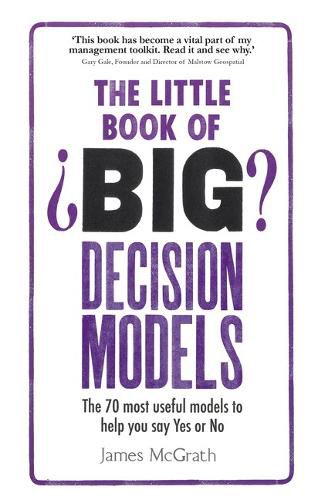 'This book has become a vital part of my management toolkit. Read it and see why.'
Gary Gale, Founder and Director of Malstow Geospatial

THE LITTLE BOOK OF ¿BIG? DECISION MODELS

The 70 most useful models to help you say Yes or No

James McGrath